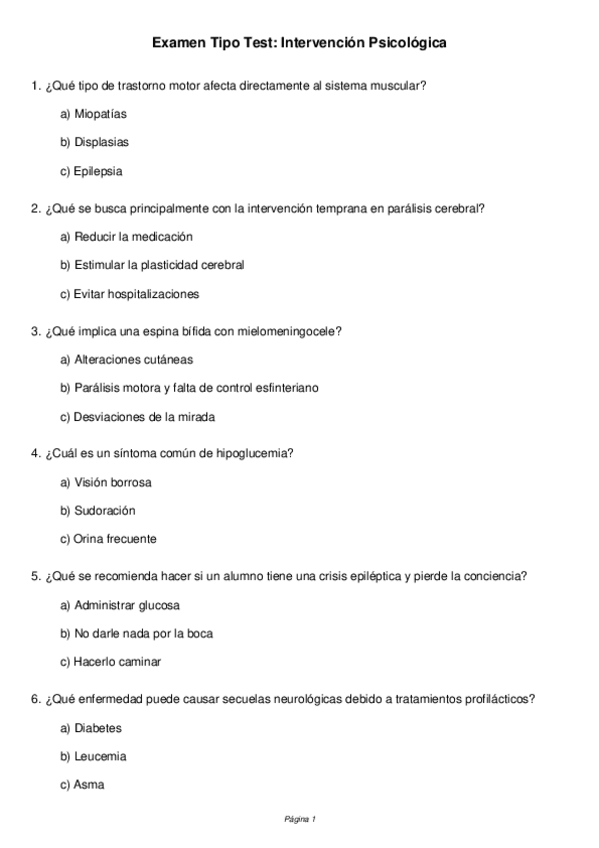 Examen Tipo Test: Intervención Psicológica

1. ¿Qué tipo de trastorno motor afecta directamente al sistema muscular?

a) Miopatías

b) Displasias

c) Epilepsia

2. ¿Qué se busca principalmente con la intervención temprana en parálisis cerebral?

a) Reducir la medicación

b) Estimular la plasticidad cerebral

c) Evitar hospitalizaciones

3. ¿Qué implica una espina bífida con mielomeningocele?

a) Alteraciones cutáneas

b) Parálisis motora y falta de control esfinteriano

c) Desviaciones de la mirada

4. ¿Cuál es un síntoma común de hipoglucemia?

a) Visión borrosa

b) Sudoración

c) Orina frecuente

5. ¿Qué se recomienda hacer si un alumno tiene una crisis epiléptica y pierde la conciencia?

a) Administrar glucosa

b) No darle nada por la boca

c) Hacerlo caminar

6. ¿Qué enfermedad puede causar secuelas neurológicas debido a tratamientos profilácticos?

a) Diabetes

b) Leucemia

c) Asma

Página 1